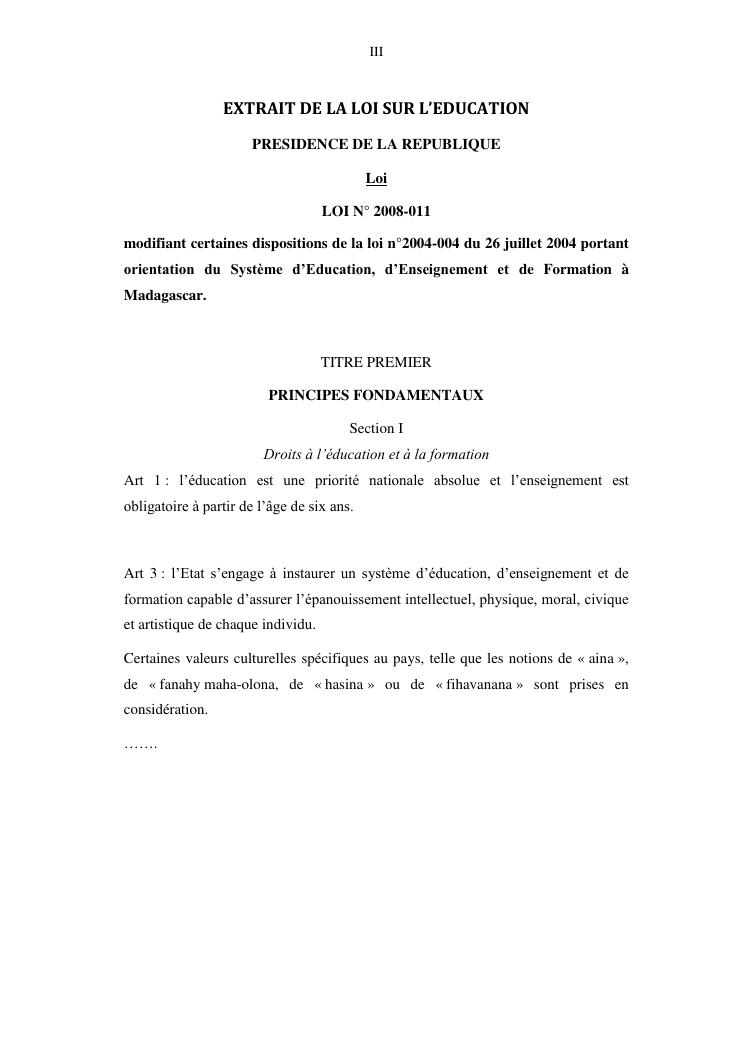 III

EXTRAIT DE LA LOI SUR L'EDUCATION

PRESIDENCE DE LA REPUBLIQUE

Loi

LOI N° 2008-011

modifiant certaines dispositions de la loi n°2004-004 du 26 juillet 2004 portant orientation du Système d'Education, d'Enseignement et de Formation à Madagascar.

TITRE PREMIER

PRINCIPES FONDAMENTAUX

Section I

Droits à l'éducation et à la formation

Art 1 : l'éducation est une priorité nationale absolue et l'enseignement est obligatoire à partir de l'âge de six ans.

Art 3 : l'Etat s'engage à instaurer un système d'éducation, d'enseignement et de formation capable d'assurer l'épanouissement intellectuel, physique, moral, civique et artistique de chaque individu.

Certaines valeurs culturelles spécifiques au pays, telle que les notions de « aina », de « fanahy maha-olona, de « hasina » ou de « fihavanana » sont prises en considération.

…….